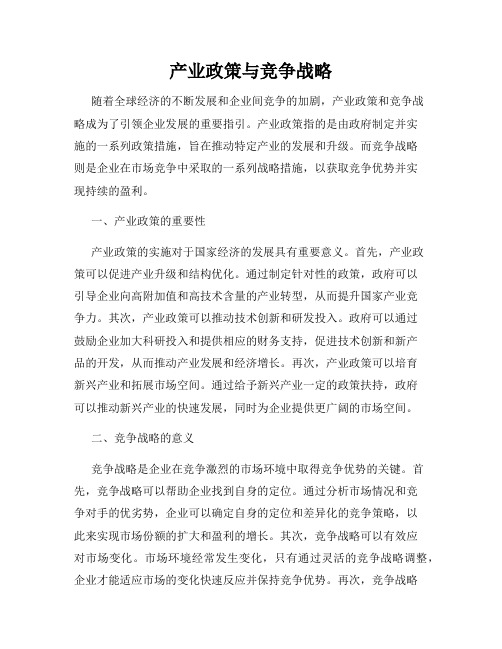 产业政策与竞争战略

随着全球经济的不断发展和企业间竞争的加剧，产业政策和竞争战略成为了引领企业发展的重要指引。产业政策指的是由政府制定并实施的一系列政策措施，旨在推动特定产业的发展和升级。而竞争战略则是企业在市场竞争中采取的一系列战略措施，以获取竞争优势并实现持续的盈利。

一、产业政策的重要性

产业政策的实施对于国家经济的发展具有重要意义。首先，产业政策可以促进产业升级和结构优化。通过制定针对性的政策，政府可以引导企业向高附加值和高技术含量的产业转型，从而提升国家产业竞争力。其次，产业政策可以推动技术创新和研发投入。政府可以通过鼓励企业加大科研投入和提供相应的财务支持，促进技术创新和新产品的开发，从而推动产业发展和经济增长。再次，产业政策可以培育新兴产业和拓展市场空间。通过给予新兴产业一定的政策扶持，政府可以推动新兴产业的快速发展，同时为企业提供更广阔的市场空间。

二、竞争战略的意义

竞争战略是企业在竞争激烈的市场环境中取得竞争优势的关键。首先，竞争战略可以帮助企业找到自身的定位。通过分析市场情况和竞争对手的优劣势，企业可以确定自身的定位和差异化的竞争策略，以此来实现市场份额的扩大和盈利的增长。其次，竞争战略可以有效应对市场变化。市场环境经常发生变化，只有通过灵活的竞争战略调整，企业才能适应市场的变化快速反应并保持竞争优势。再次，竞争战略